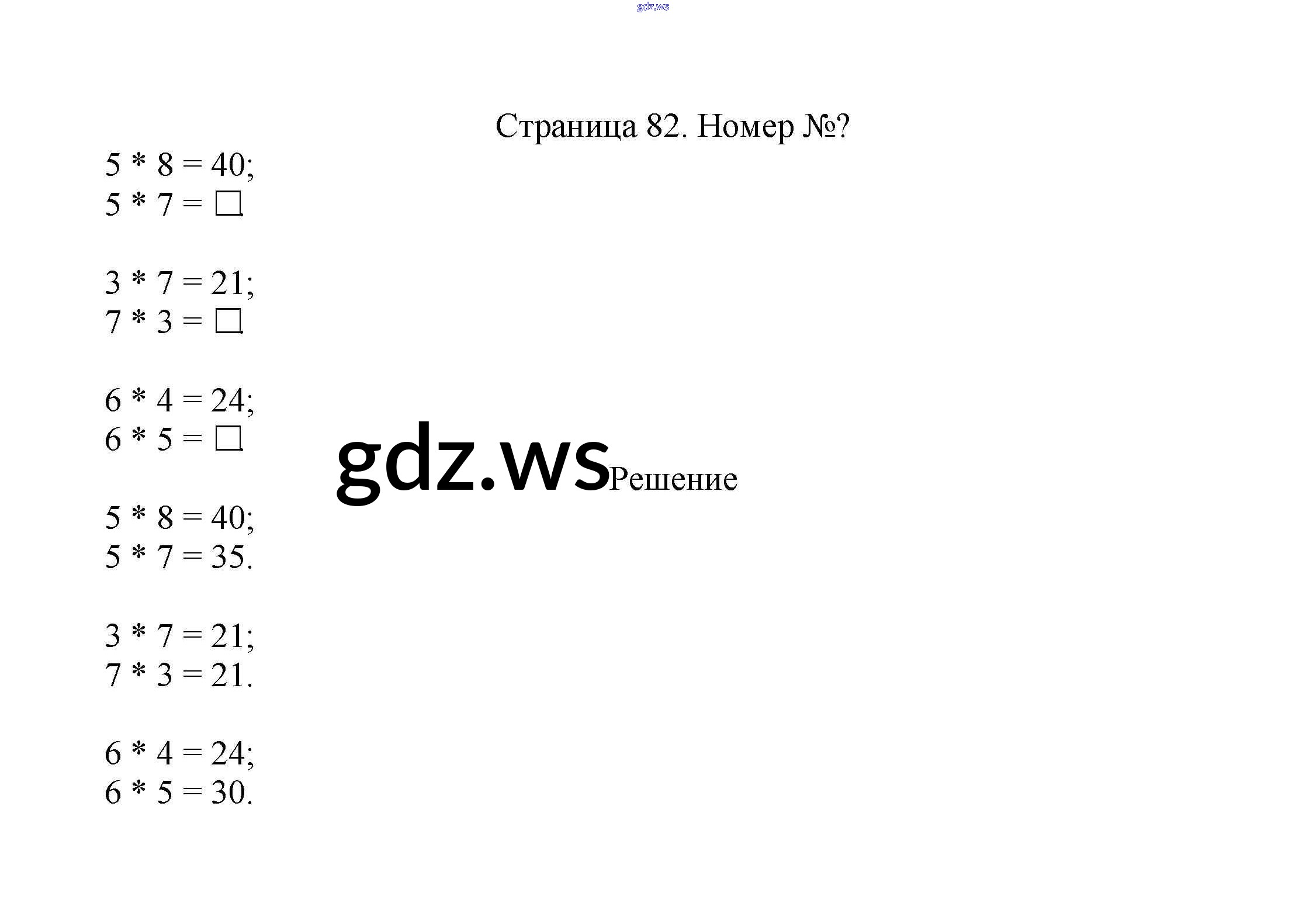 gdz.ws

Страница 82. Номер №?

$5 * 8 = 40$;
$5 * 7 = \square$.

$3 * 7 = 21$;
$7 * 3 = \square$.

$6 * 4 = 24$;
$6 * 5 = \square$.

gdz.ws

Решение

$5 * 8 = 40$;
$5 * 7 = 35$.

$3 * 7 = 21$;
$7 * 3 = 21$.

$6 * 4 = 24$;
$6 * 5 = 30$.